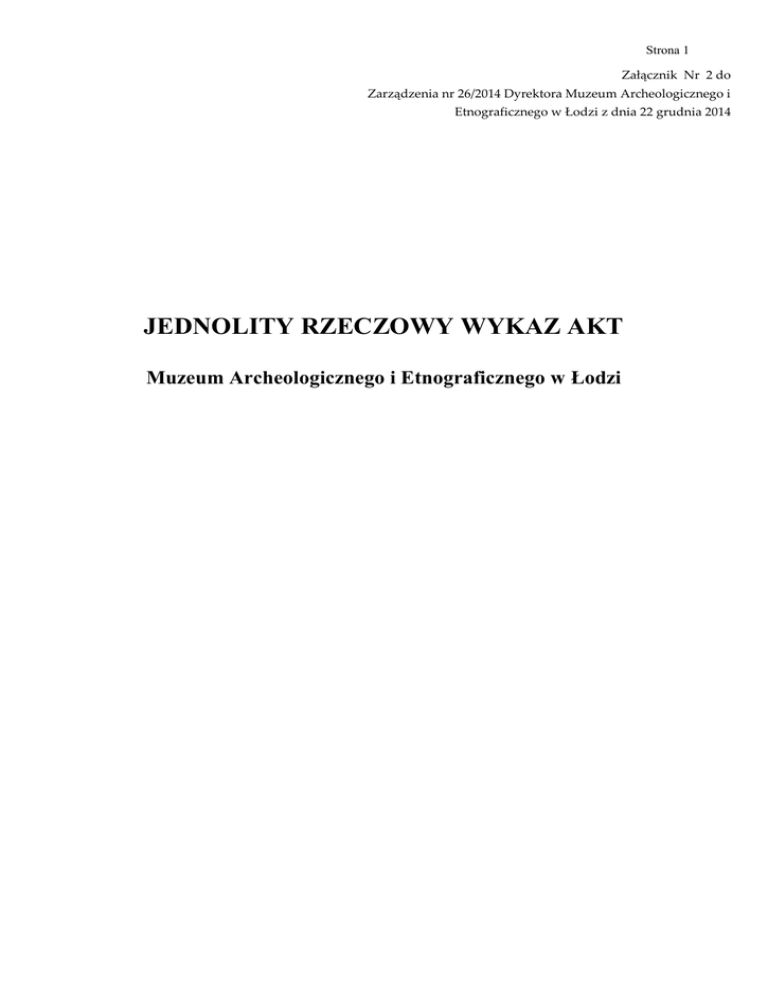 Strona 1

Załącznik Nr 2 do Zarządzenia nr 26/2014 Dyrektora Muzeum Archeologicznego i Etnograficznego w Łodzi z dnia 22 grudnia 2014

JEDNOLITY RZECZOWY WYKAZ AKT

Muzeum Archeologicznego i Etnograficznego w Łodzi